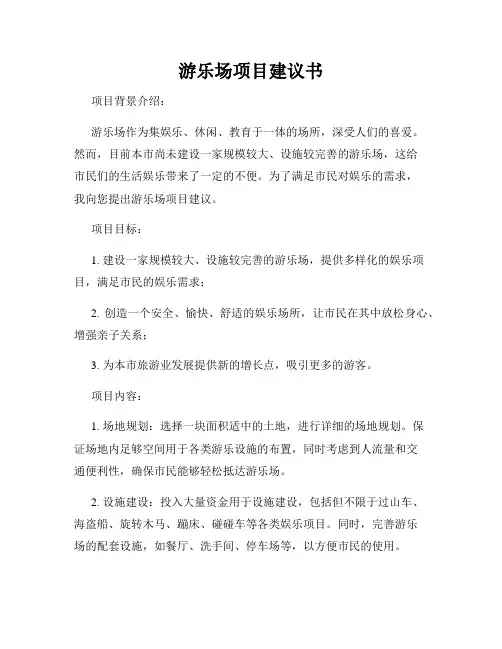 游乐场项目建议书

项目背景介绍：

游乐场作为集娱乐、休闲、教育于一体的场所，深受人们的喜爱。然而，目前本市尚未建设一家规模较大、设施较完善的游乐场，这给市民们的生活娱乐带来了一定的不便。为了满足市民对娱乐的需求，我向您提出游乐场项目建议。

项目目标：

1. 建设一家规模较大、设施较完善的游乐场，提供多样化的娱乐项目，满足市民的娱乐需求；

2. 创造一个安全、愉快、舒适的娱乐场所，让市民在其中放松身心、增强亲子关系；

3. 为本市旅游业发展提供新的增长点，吸引更多的游客。

项目内容：

1. 场地规划：选择一块面积适中的土地，进行详细的场地规划。保证场地内足够空间用于各类游乐设施的布置，同时考虑到人流量和交通便利性，确保市民能够轻松抵达游乐场。

2. 设施建设：投入大量资金用于设施建设，包括但不限于过山车、海盗船、旋转木马、蹦床、碰碰车等各类娱乐项目。同时，完善游乐场的配套设施，如餐厅、洗手间、停车场等，以方便市民的使用。